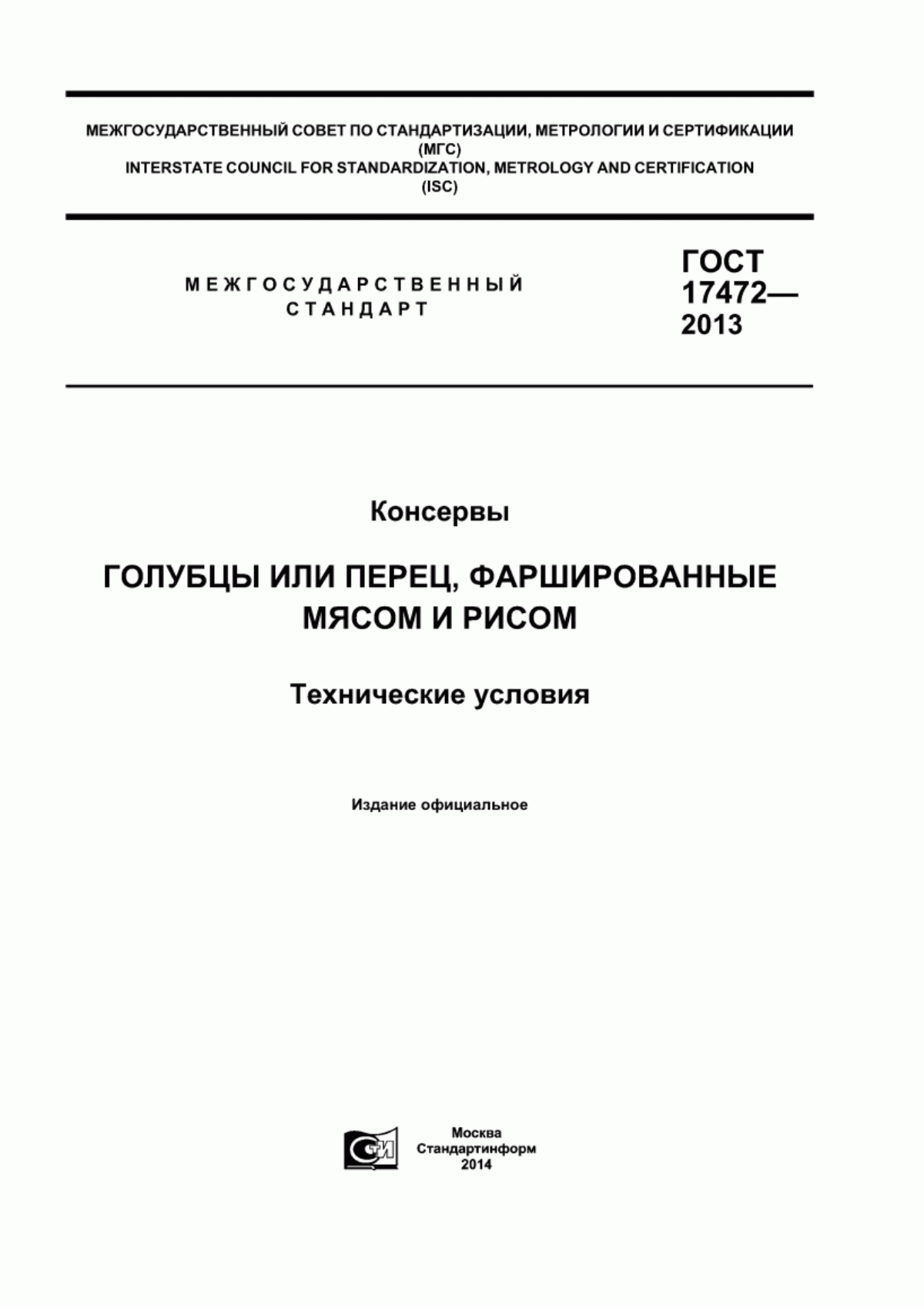 МЕЖГОСУДАРСТВЕННЫЙ СОВЕТ ПО СТАНДАРТИЗАЦИИ, МЕТРОЛОГИИ И СЕРТИФИКАЦИИ (МГС)
INTERSTATE COUNCIL FOR STANDARDIZATION, METROLOGY AND CERTIFICATION (ISC)

МЕЖГОСУДАРСТВЕННЫЙ СТАНДАРТ

ГОСТ 17472— 2013

Консервы

ГОЛУБЦЫ ИЛИ ПЕРЕЦ, ФАРШИРОВАННЫЕ МЯСОМ И РИСОМ

Технические условия

Издание официальное

СТИ

Москва
Стандартинформ
2014